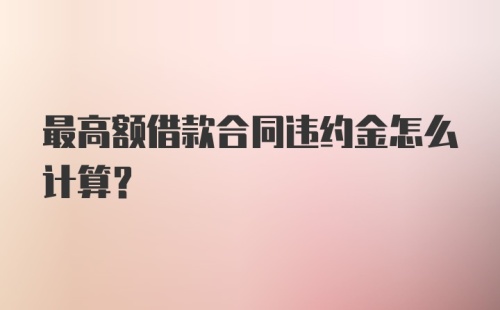 最高额借款合同违约金怎么计算?